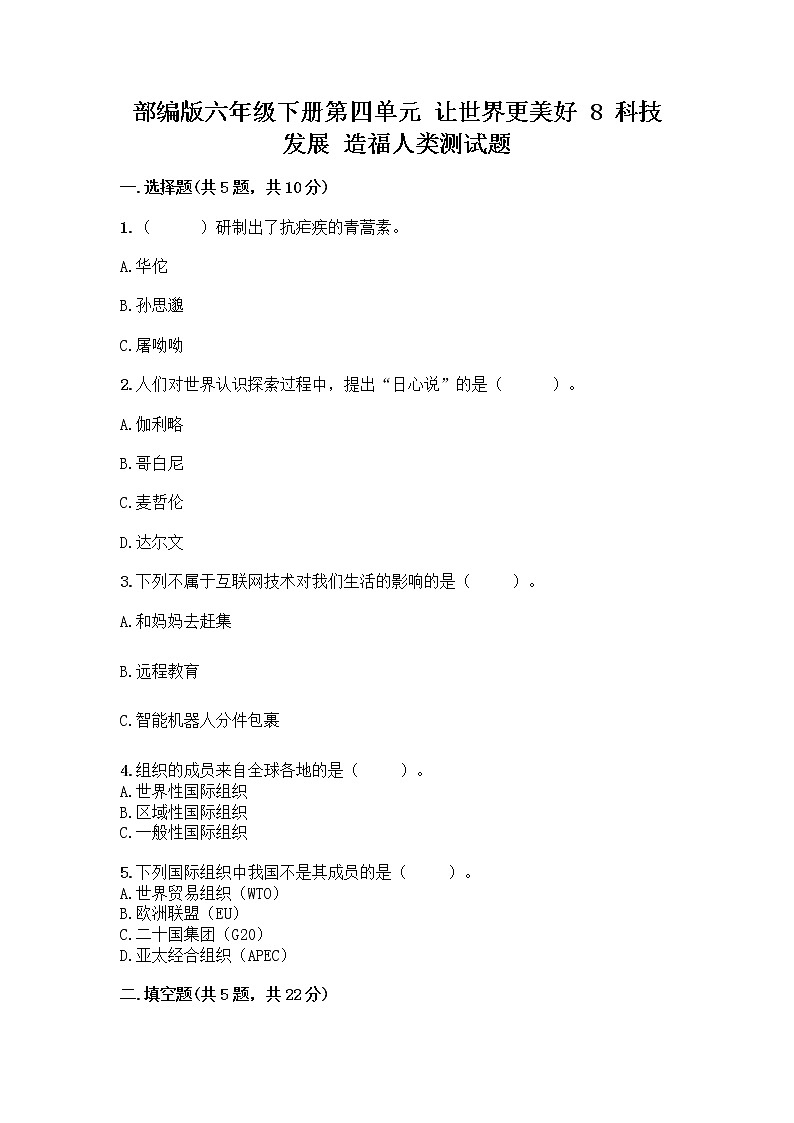 部编版六年级下册第四单元 让世界更美好 8 科技发展 造福人类测试题

一.选择题(共5题，共10分)

1.（　　）研制出了抗疟疾的青蒿素。

A.华佗

B.孙思邈

C.屠呦呦

2.人们对世界认识探索过程中，提出“日心说”的是（　　）。

A.伽利略

B.哥白尼

C.麦哲伦

D.达尔文

3.下列不属于互联网技术对我们生活的影响的是（　　）。

A.和妈妈去赶集

B.远程教育

C.智能机器人分件包裹

4.组织的成员来自全球各地的是（　　）。
A.世界性国际组织
B.区域性国际组织
C.一般性国际组织

5.下列国际组织中我国不是其成员的是（　　）。
A.世界贸易组织（WTO）
B.欧洲联盟（EU）
C.二十国集团（G20）
D.亚太经合组织（APEC）

二.填空题(共5题，共22分)